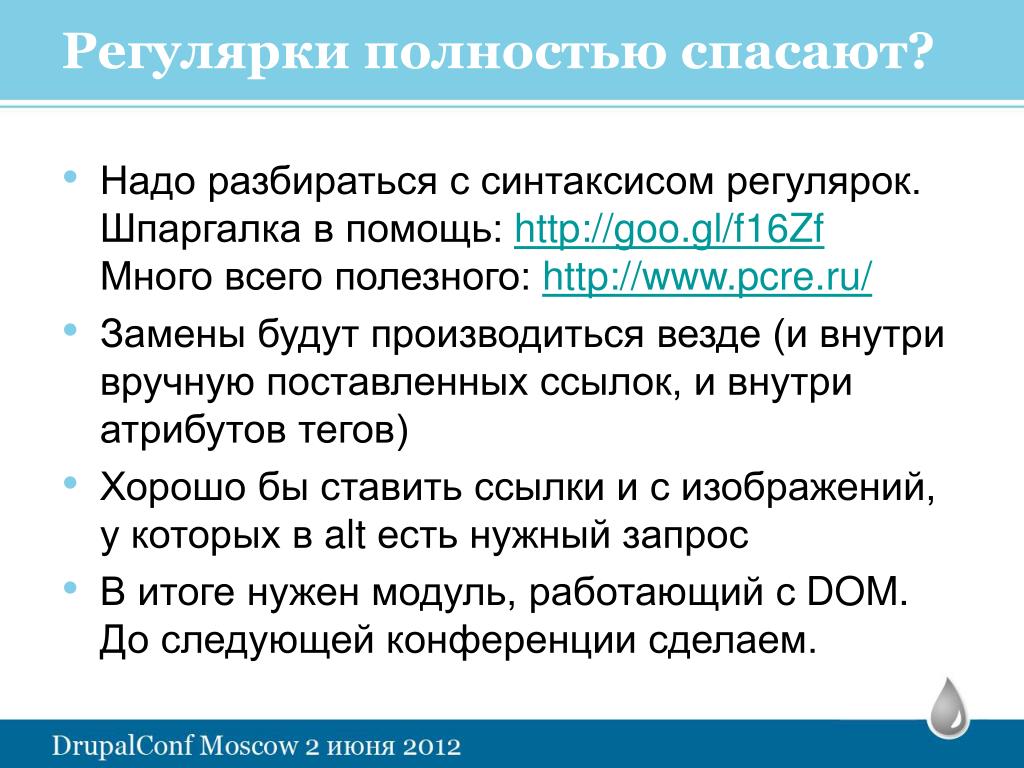 Регулярки полностью спасают?

• Надо разбираться с синтаксисом регулярок. Шпаргалка в помощь: http://goo.gl/f16Zf
Много всего полезного: http://www.pcre.ru/

• Замены будут производиться везде (и внутри вручную поставленных ссылок, и внутри атрибутов тегов)

• Хорошо бы ставить ссылки и с изображений, у которых в alt есть нужный запрос

• В итоге нужен модуль, работающий с DOM. До следующей конференции сделаем.

DrupalConf Moscow 2 июня 2012